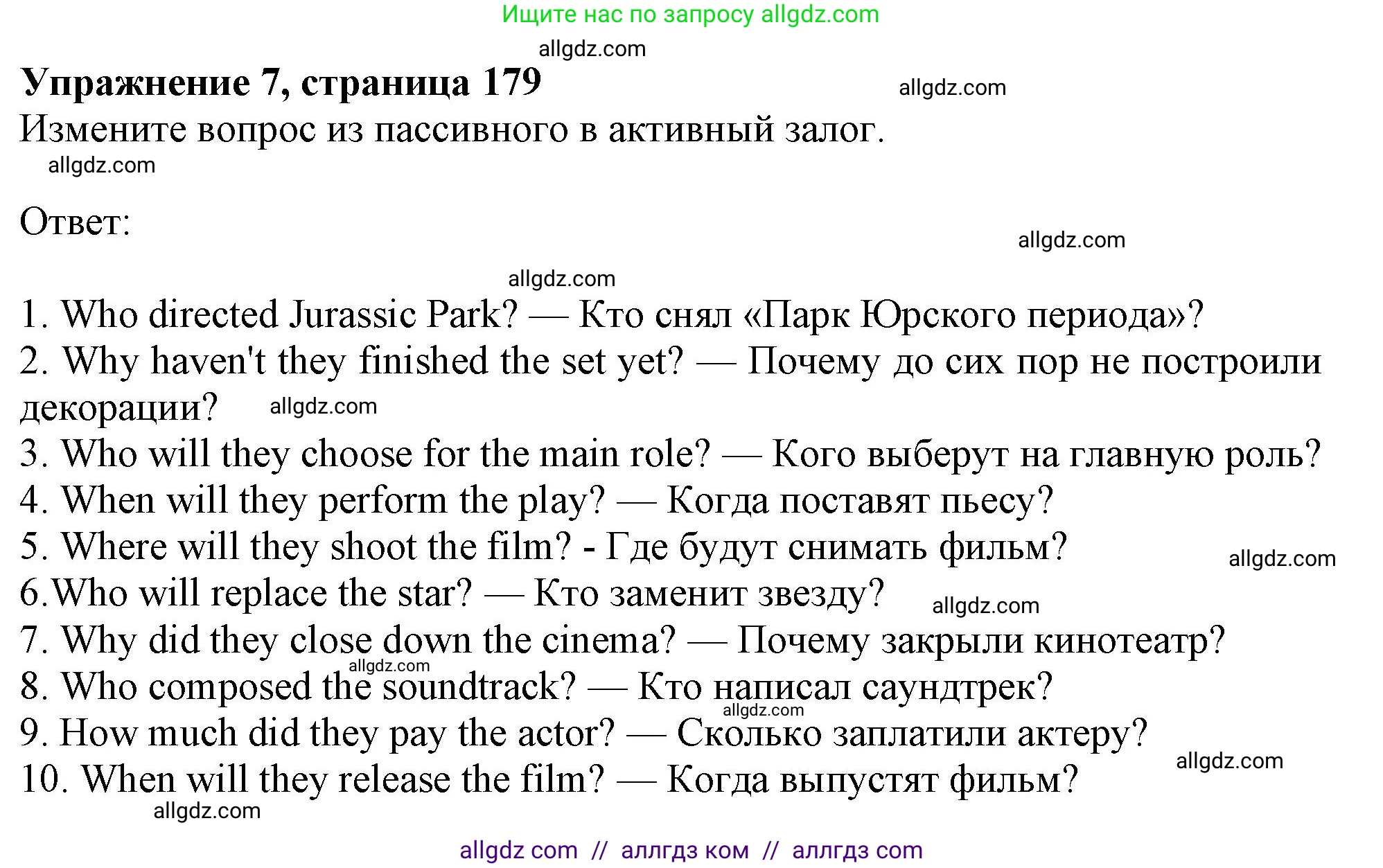 Ищите нас по запросу allgdz.com

allgdz.com

Упражнение 7, страница 179

allgdz.com

Измените вопрос из пассивного в активный залог.

allgdz.com

Ответ:

allgdz.com

allgdz.com

1. Who directed Jurassic Park? — Кто снял «Парк Юрского периода»?
2. Why haven't they finished the set yet? — Почему до сих пор не построили декорации? allgdz.com
3. Who will they choose for the main role? — Кого выберут на главную роль?
4. When will they perform the play? — Когда поставят пьесу?
5. Where will they shoot the film? - Где будут снимать фильм? allgdz.com
6.Who will replace the star? — Кто заменит звезду? allgdz.com
7. Why did they close down the cinema? — Почему закрыли кинотеатр?
allgdz.com
8. Who composed the soundtrack? — Кто написал саундтрек?
allgdz.com
9. How much did they pay the actor? — Сколько заплатили актеру?
allgdz.com
10. When will they release the film? — Когда выпустят фильм?
allgdz.com

allgdz com // аллгдз ком // аллгдз com